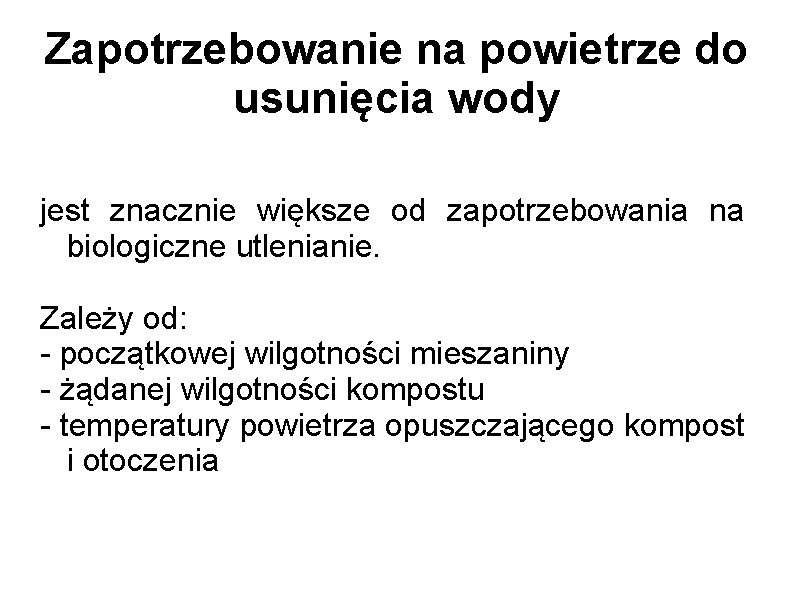 Zapotrzebowanie na powietrze do usunięcia wody

jest znacznie większe od zapotrzebowania na biologiczne utlenianie.

Zależy od:
- początkowej wilgotności mieszaniny
- żądanej wilgotności kompostu
- temperatury powietrza opuszczającego kompost i otoczenia